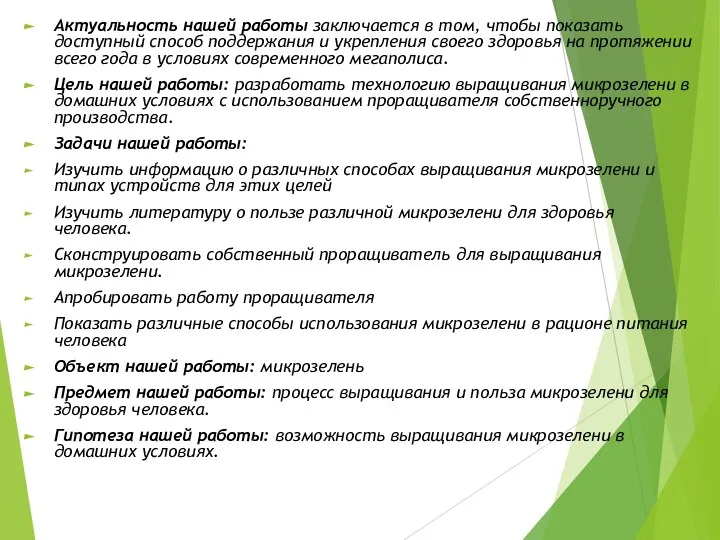 Актуальность нашей работы заключается в том, чтобы показать доступный способ поддержания и укрепления своего здоровья на протяжении всего года в условиях современного мегаполиса.

Цель нашей работы: разработать технологию выращивания микрозелени в домашних условиях с использованием проращивателя собственноручного производства.

Задачи нашей работы:

Изучить информацию о различных способах выращивания микрозелени и типах устройств для этих целей

Изучить литературу о пользе различной микрозелени для здоровья человека.

Сконструировать собственный проращиватель для выращивания микрозелени.

Апробировать работу проращивателя

Показать различные способы использования микрозелени в рационе питания человека

Объект нашей работы: микрозелень

Предмет нашей работы: процесс выращивания и польза микрозелени для здоровья человека.

Гипотеза нашей работы: возможность выращивания микрозелени в домашних условиях.